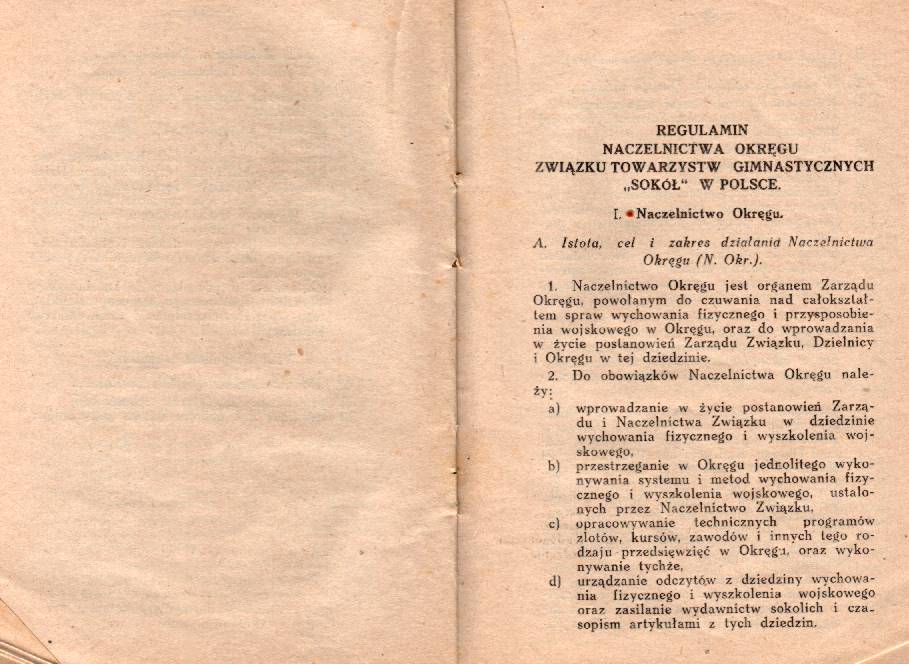 REGULAMIN
NACZELNICTWA OKRĘGU
ZWIĄZKU TOWARZYSTW GIMNASTYCZNYCH
„SOKÓŁ" W POLSCE.

I. Naczelnictwo Okręgu.

A. Istota, cel i zakres działania Naczelnictwa Okręgu (N. Okr.).

1. Naczelnictwo Okręgu jest organem Zarządu Okręgu, powołanym do czuwania nad całokształtem spraw wychowania fizycznego i przysposobienia wojskowego w Okręgu, oraz do wprowadzania w życie postanowień Zarządu Związku, Dzielnicy i Okręgu w tej dziedzinie.

2. Do obowiązków Naczelnictwa Okręgu należy:

a) wprowadzanie w życie postanowień Zarządu i Naczelnictwa Związku w dziedzinie wychowania fizycznego i wyszkolenia wojskowego,

b) przestrzeganie w Okręgu jednolitego wykonywania systemu i metod wychowania fizycznego i wyszkolenia wojskowego, ustalonych przez Naczelnictwo Związku,

c) opracowywanie technicznych programów zlotów, kursów, zawodów i innych tego rodzaju przedsięwzięć w Okręgu, oraz wykonywanie tychże,

d) urządzanie odczytów z dziedziny wychowania fizycznego i wyszkolenia wojskowego oraz zasilanie wydawnictw sokolich i czasopism artykułami z tych dziedzin.